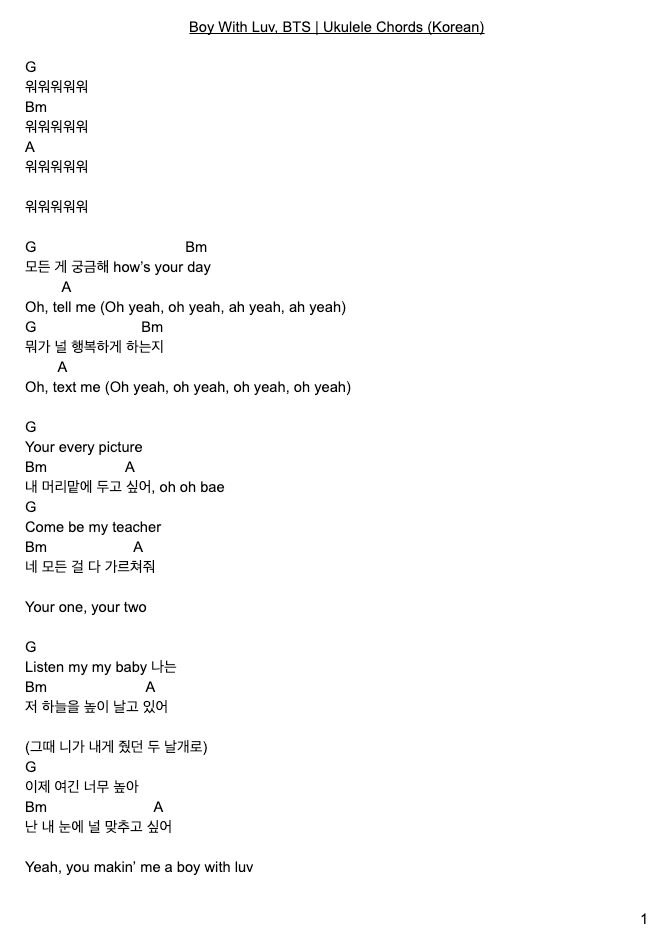 Boy With Luv, BTS | Ukulele Chords (Korean)

G
워워워워워
Bm
워워워워워
A
워워워워워

워워워워워

G Bm
모든 게 궁금해 how's your day
A
Oh, tell me (Oh yeah, oh yeah, ah yeah, ah yeah)
G Bm
뭐가 널 행복하게 하는지
A
Oh, text me (Oh yeah, oh yeah, oh yeah, oh yeah)

G
Your every picture
Bm A
내 머리맡에 두고 싶어, oh oh bae
G
Come be my teacher
Bm A
네 모든 걸 다 가르쳐줘

Your one, your two

G
Listen my my baby 나는
Bm A
저 하늘을 높이 날고 있어

(그때 니가 내게 줬던 두 날개로)
G
이제 여긴 너무 높아
Bm A
난 내 눈에 널 맞추고 싶어

Yeah, you makin' me a boy with luv

1